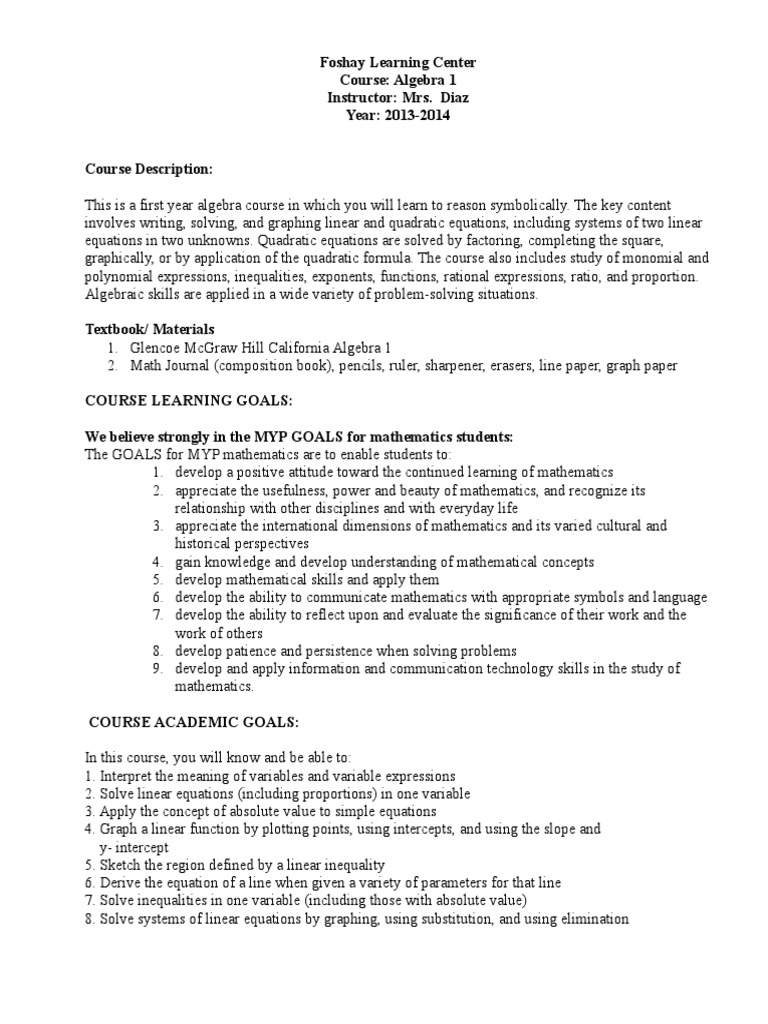 Foshay Learning Center
Course: Algebra 1
Instructor: Mrs. Diaz
Year: 2013-2014

Course Description:

This is a first year algebra course in which you will learn to reason symbolically. The key content involves writing, solving, and graphing linear and quadratic equations, including systems of two linear equations in two unknowns. Quadratic equations are solved by factoring, completing the square, graphically, or by application of the quadratic formula. The course also includes study of monomial and polynomial expressions, inequalities, exponents, functions, rational expressions, ratio, and proportion. Algebraic skills are applied in a wide variety of problem-solving situations.

Textbook/ Materials
1. Glencoe McGraw Hill California Algebra 1
2. Math Journal (composition book), pencils, ruler, sharpener, erasers, line paper, graph paper

COURSE LEARNING GOALS:

We believe strongly in the MYP GOALS for mathematics students:
The GOALS for MYP mathematics are to enable students to:
1. develop a positive attitude toward the continued learning of mathematics
2. appreciate the usefulness, power and beauty of mathematics, and recognize its relationship with other disciplines and with everyday life
3. appreciate the international dimensions of mathematics and its varied cultural and historical perspectives
4. gain knowledge and develop understanding of mathematical concepts
5. develop mathematical skills and apply them
6. develop the ability to communicate mathematics with appropriate symbols and language
7. develop the ability to reflect upon and evaluate the significance of their work and the work of others
8. develop patience and persistence when solving problems
9. develop and apply information and communication technology skills in the study of mathematics.

COURSE ACADEMIC GOALS:

In this course, you will know and be able to:
1. Interpret the meaning of variables and variable expressions
2. Solve linear equations (including proportions) in one variable
3. Apply the concept of absolute value to simple equations
4. Graph a linear function by plotting points, using intercepts, and using the slope and y- intercept
5. Sketch the region defined by a linear inequality
6. Derive the equation of a line when given a variety of parameters for that line
7. Solve inequalities in one variable (including those with absolute value)
8. Solve systems of linear equations by graphing, using substitution, and using elimination